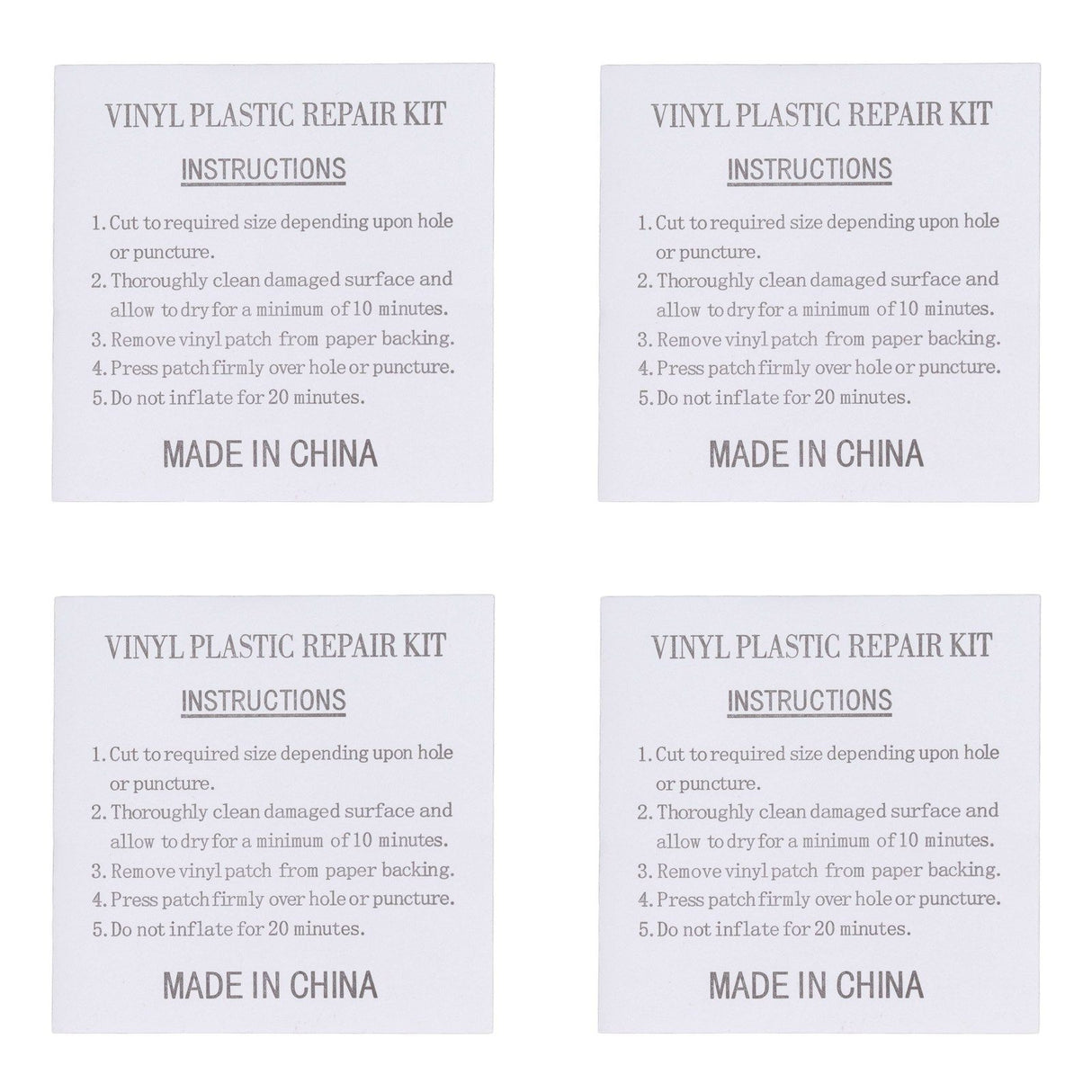 VINYL PLASTIC REPAIR KIT

INSTRUCTIONS

1. Cut to required size depending upon hole or puncture.
2. Thoroughly clean damaged surface and allow to dry for a minimum of 10 minutes.
3. Remove vinyl patch from paper backing.
4. Press patch firmly over hole or puncture.
5. Do not inflate for 20 minutes.

MADE IN CHINA

VINYL PLASTIC REPAIR KIT

INSTRUCTIONS

1. Cut to required size depending upon hole or puncture.
2. Thoroughly clean damaged surface and allow to dry for a minimum of 10 minutes.
3. Remove vinyl patch from paper backing.
4. Press patch firmly over hole or puncture.
5. Do not inflate for 20 minutes.

MADE IN CHINA

VINYL PLASTIC REPAIR KIT

INSTRUCTIONS

1. Cut to required size depending upon hole or puncture.
2. Thoroughly clean damaged surface and allow to dry for a minimum of 10 minutes.
3. Remove vinyl patch from paper backing.
4. Press patch firmly over hole or puncture.
5. Do not inflate for 20 minutes.

MADE IN CHINA

VINYL PLASTIC REPAIR KIT

INSTRUCTIONS

1. Cut to required size depending upon hole or puncture.
2. Thoroughly clean damaged surface and allow to dry for a minimum of 10 minutes.
3. Remove vinyl patch from paper backing.
4. Press patch firmly over hole or puncture.
5. Do not inflate for 20 minutes.

MADE IN CHINA